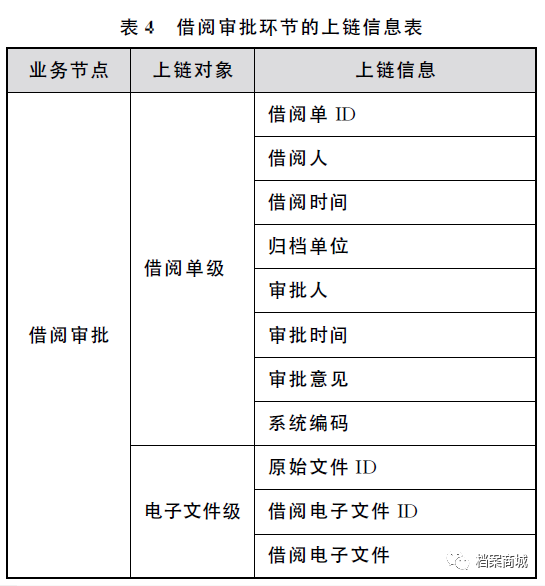 表 4　借阅审批环节的上链信息表

| 业务节点 | 上链对象 | 上链信息 |
|---|---|---|
| 借阅审批 | 借阅单级 | 借阅单 ID |
| | | 借阅人 |
| | | 借阅时间 |
| | | 归档单位 |
| | | 审批人 |
| | | 审批时间 |
| | | 审批意见 |
| | | 系统编码 |
| | 电子文件级 | 原始文件 ID |
| | | 借阅电子文件 ID |
| | | 借阅电子文件 |

档案商城